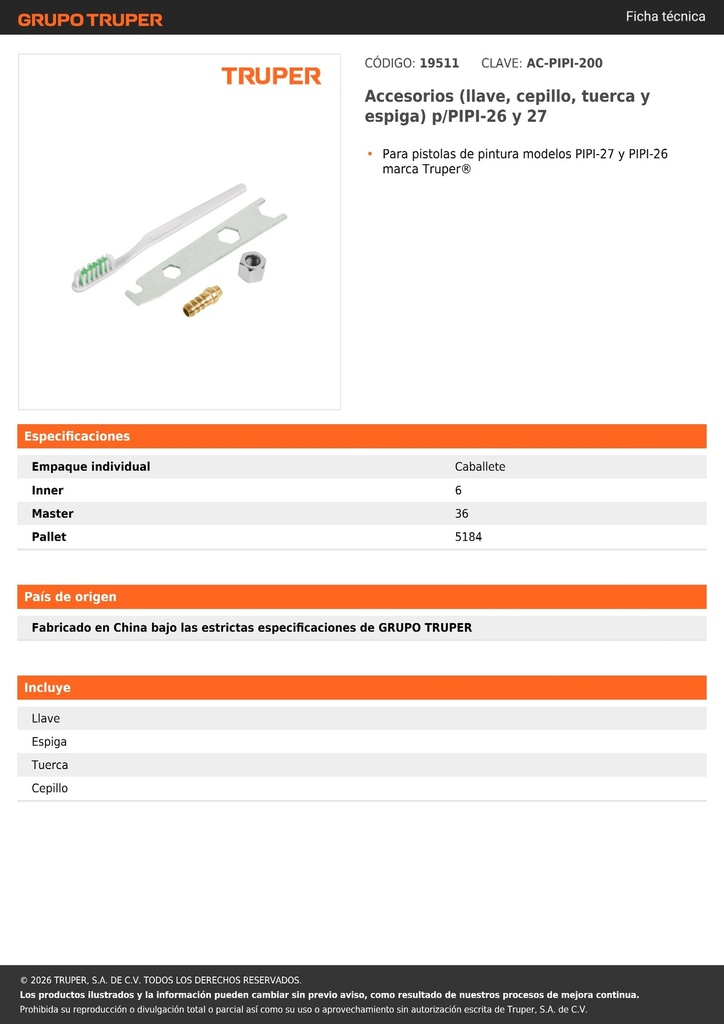 GRUPO TRUPER

Ficha técnica

TRUPER

CÓDIGO: 19511 CLAVE: AC-PIPI-200

Accesorios (llave, cepillo, tuerca y espiga) p/PIPI-26 y 27

• Para pistolas de pintura modelos PIPI-27 y PIPI-26 marca Truper®

Especificaciones

| Empaque individual | Caballete |
|---|---|
| Inner | 6 |
| Master | 36 |
| Pallet | 5184 |

País de origen

Fabricado en China bajo las estrictas especificaciones de GRUPO TRUPER

Incluye

Llave
Espiga
Tuerca
Cepillo

© 2026 TRUPER, S.A. DE C.V. TODOS LOS DERECHOS RESERVADOS.
Los productos ilustrados y la información pueden cambiar sin previo aviso, como resultado de nuestros procesos de mejora continua.
Prohibida su reproducción o divulgación total o parcial así como su uso o aprovechamiento sin autorización escrita de Truper, S.A. de C.V.